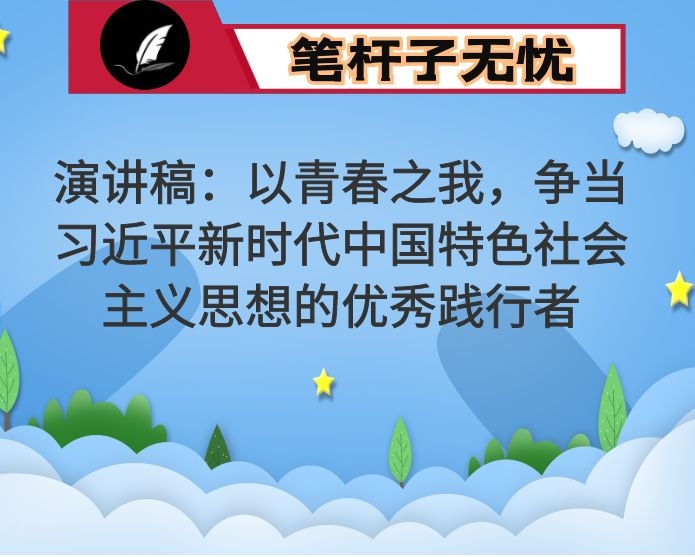 笔杆子无忧

演讲稿：以青春之我，争当习近平新时代中国特色社会主义思想的优秀践行者